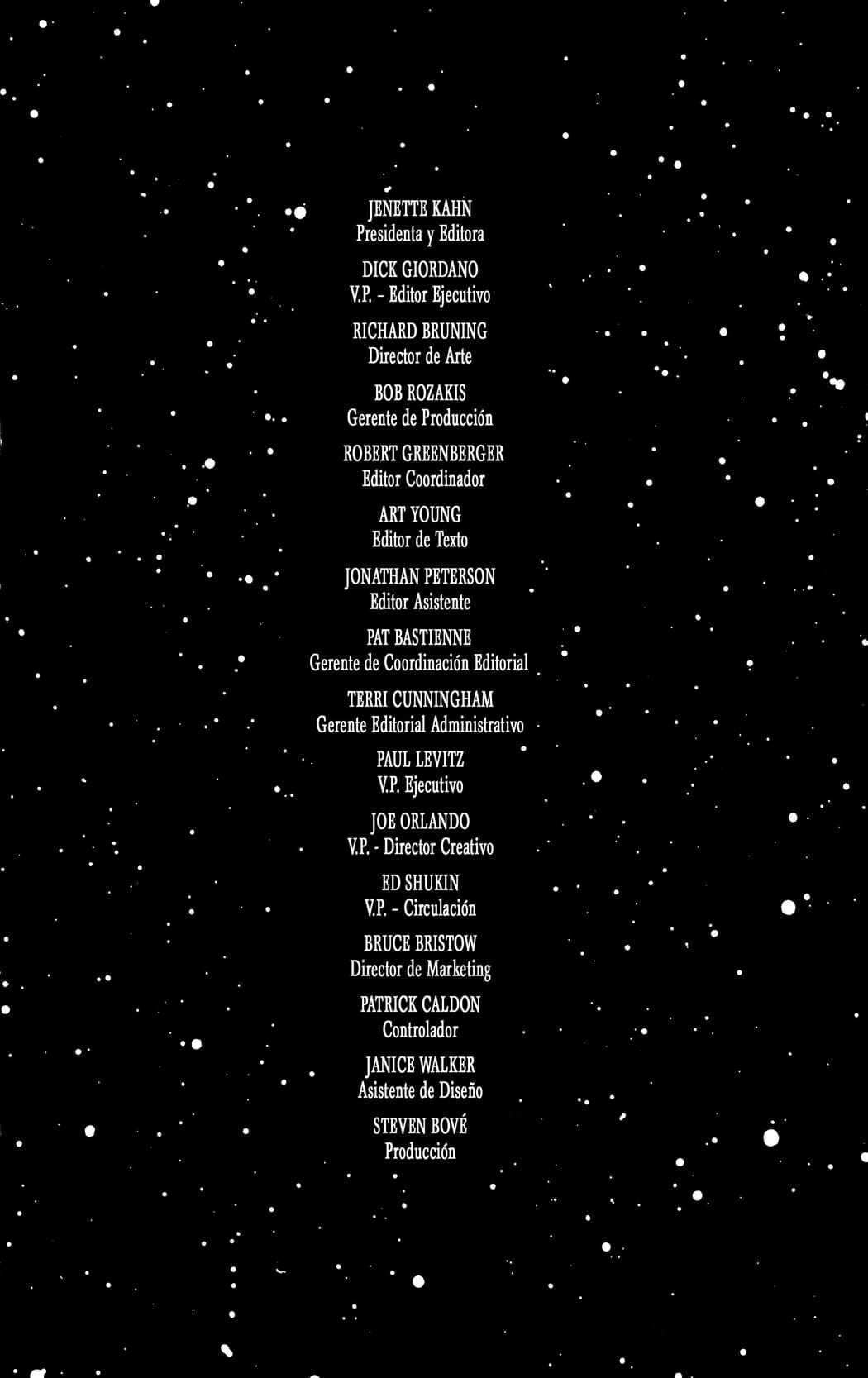 JENETTE KAHN
Presidenta y Editora

DICK GIORDANO
V.P. - Editor Ejecutivo

RICHARD BRUNING
Director de Arte

BOB ROZAKIS
Gerente de Producción

ROBERT GREENBERGER
Editor Coordinador

ART YOUNG
Editor de Texto

JONATHAN PETERSON
Editor Asistente

PAT BASTIENNE
Gerente de Coordinación Editorial

TERRI CUNNINGHAM
Gerente Editorial Administrativo

PAUL LEVITZ
V.P. Ejecutivo

JOE ORLANDO
V.P. - Director Creativo

ED SHUKIN
V.P. - Circulación

BRUCE BRISTOW
Director de Marketing

PATRICK CALDON
Controlador

JANICE WALKER
Asistente de Diseño

STEVEN BOVÉ
Producción